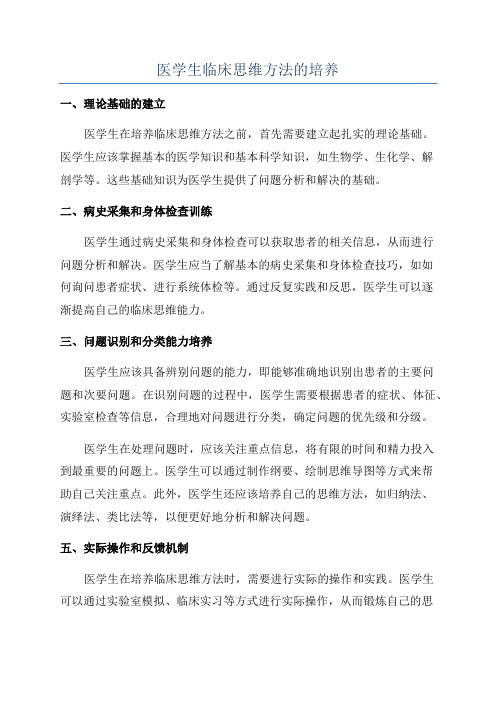 医学生临床思维方法的培养

一、理论基础的建立

医学生在培养临床思维方法之前，首先需要建立起扎实的理论基础。医学生应该掌握基本的医学知识和基本科学知识，如生物学、生化学、解剖学等。这些基础知识为医学生提供了问题分析和解决的基础。

二、病史采集和身体检查训练

医学生通过病史采集和身体检查可以获取患者的相关信息，从而进行问题分析和解决。医学生应当了解基本的病史采集和身体检查技巧，如如何询问患者症状、进行系统体检等。通过反复实践和反思，医学生可以逐渐提高自己的临床思维能力。

三、问题识别和分类能力培养

医学生应该具备辨别问题的能力，即能够准确地识别出患者的主要问题和次要问题。在识别问题的过程中，医学生需要根据患者的症状、体征、实验室检查等信息，合理地对问题进行分类，确定问题的优先级和分级。

医学生在处理问题时，应该关注重点信息，将有限的时间和精力投入到最重要的问题上。医学生可以通过制作纲要、绘制思维导图等方式来帮助自己关注重点。此外，医学生还应该培养自己的思维方法，如归纳法、演绎法、类比法等，以便更好地分析和解决问题。

五、实际操作和反馈机制

医学生在培养临床思维方法时，需要进行实际的操作和实践。医学生可以通过实验室模拟、临床实习等方式进行实际操作，从而锻炼自己的思